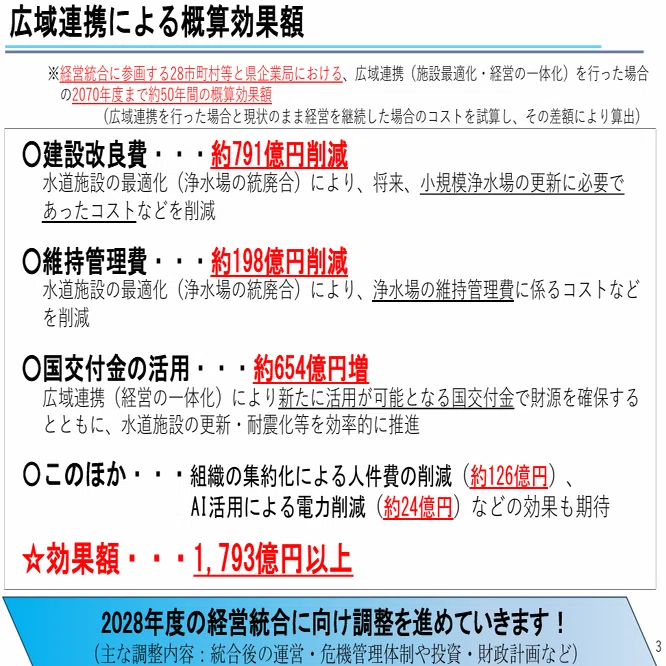 広域連携による概算効果額

※経営統合に参画する28市町村等と県企業局における、広域連携（施設最適化・経営の一体化）を行った場合の2070年度まで約50年間の概算効果額
（広域連携を行った場合と現状のまま経営を継続した場合のコストを試算し、その差額により算出）

○建設改良費・・・約791億円削減
水道施設の最適化（浄水場の統廃合）により、将来、小規模浄水場の更新に必要であったコストなどを削減

○維持管理費・・・約198億円削減
水道施設の最適化（浄水場の統廃合）により、浄水場の維持管理費に係るコストなどを削減

○国交付金の活用・・・約654億円増
広域連携（経営の一体化）により新たに活用が可能となる国交付金で財源を確保するとともに、水道施設の更新・耐震化等を効率的に推進

○このほか・・・組織の集約化による人件費の削減（約126億円）、AI活用による電力削減（約24億円）などの効果も期待

☆効果額・・・1，793億円以上

2028年度の経営統合に向け調整を進めていきます！
（主な調整内容：統合後の運営・危機管理体制や投資・財政計画など）

3